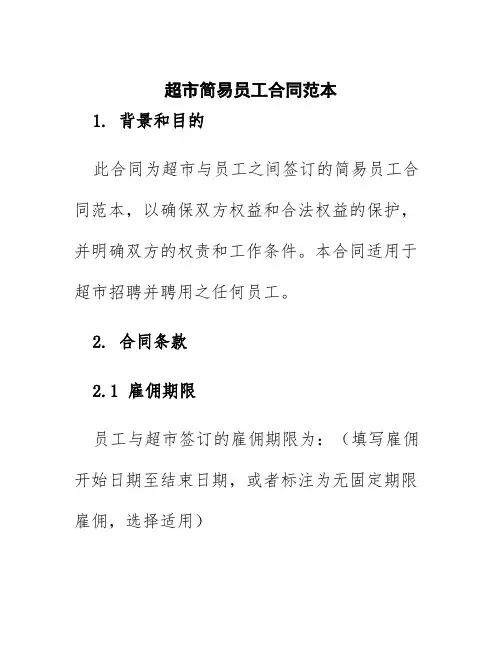 超市简易员工合同范本

1. 背景和目的

此合同为超市与员工之间签订的简易员工合同范本，以确保双方权益和合法权益的保护，并明确双方的权责和工作条件。本合同适用于超市招聘并聘用之任何员工。

2. 合同条款

2.1 雇佣期限

员工与超市签订的雇佣期限为：（填写雇佣开始日期至结束日期，或者标注为无固定期限雇佣，选择适用）